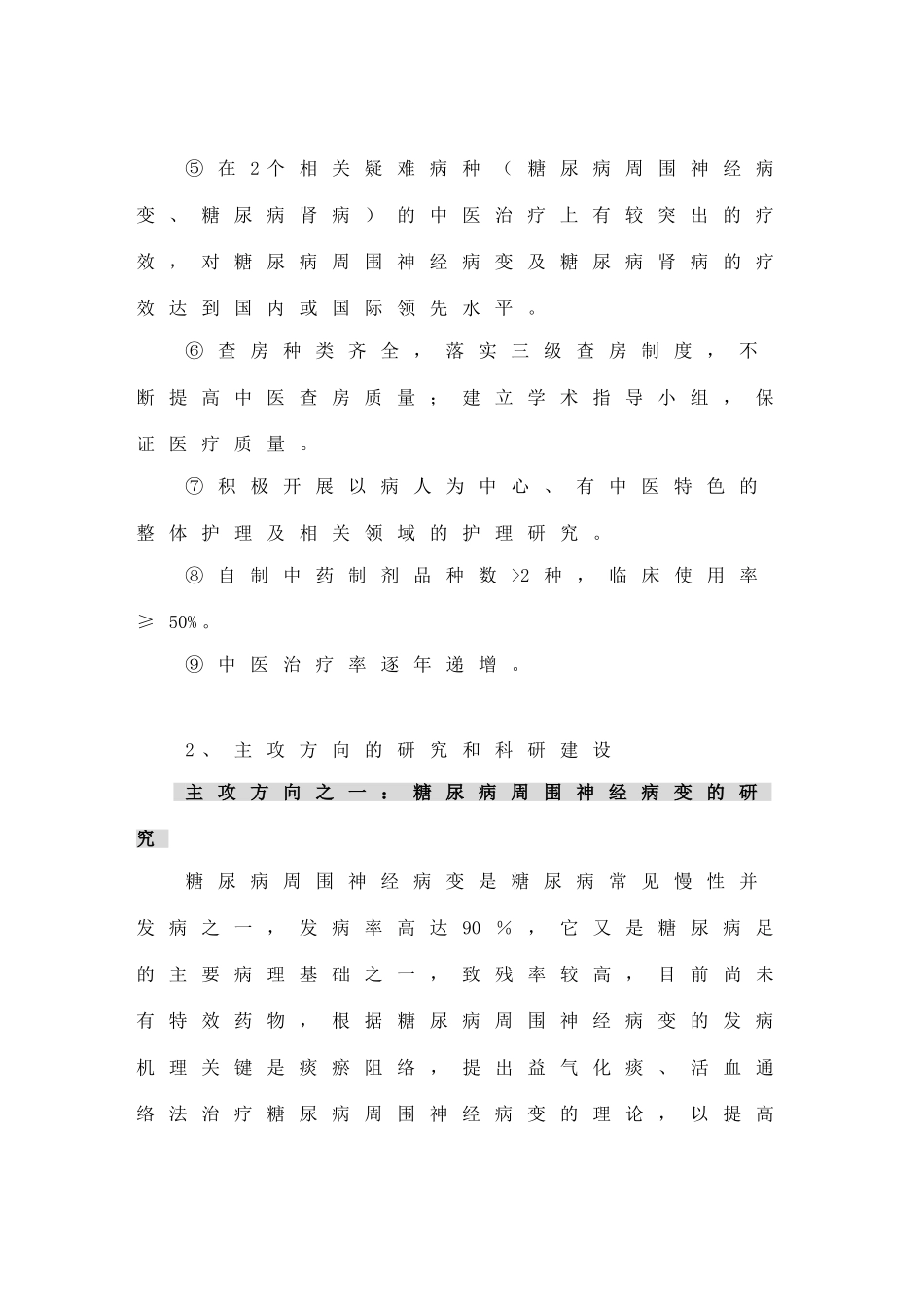 ⑤在2个相关疑难病种（糖尿病周围神经病变、糖尿病肾病）的中医治疗上有较突出的疗效，对糖尿病周围神经病变及糖尿病肾病的疗效达到国内或国际领先水平。

⑥查房种类齐全，落实三级查房制度，不断提高中医查房质量；建立学术指导小组，保证医疗质量。

⑦积极开展以病人为中心、有中医特色的整体护理及相关领域的护理研究。

⑧自制中药制剂品种数>2种，临床使用率≥50%。

⑨中医治疗率逐年递增。

2、主攻方向的研究和科研建设

主攻方向之一：糖尿病周围神经病变的研究

糖尿病周围神经病变是糖尿病常见慢性并发病之一，发病率高达90％，它又是糖尿病足的主要病理基础之一，致残率较高，目前尚未有特效药物，根据糖尿病周围神经病变的发病机理关键是痰瘀阻络，提出益气化痰、活血通络法治疗糖尿病周围神经病变的理论，以提高